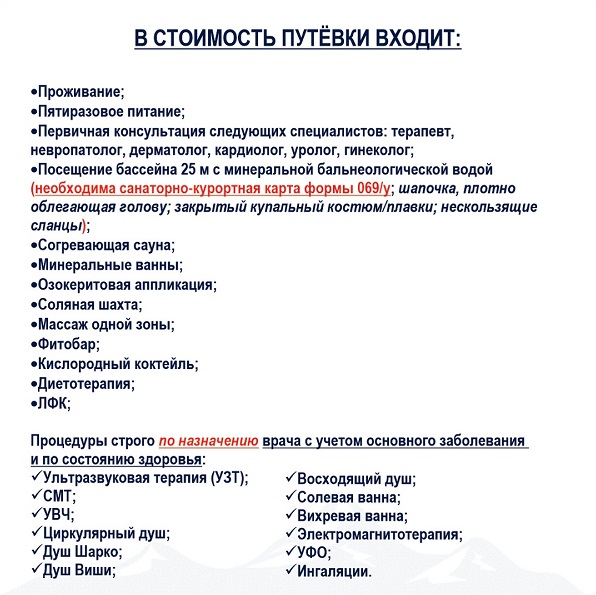 В СТОИМОСТЬ ПУТЁВКИ ВХОДИТ:

•Проживание;
•Пятиразовое питание;
•Первичная консультация следующих специалистов: терапевт, невропатолог, дерматолог, кардиолог, уролог, гинеколог;
•Посещение бассейна 25 м с минеральной бальнеологической водой (необходима санаторно-курортная карта формы 069/у; шапочка, плотно облегающая голову; закрытый купальный костюм/плавки; нескользящие сланцы);
•Согревающая сауна;
•Минеральные ванны;
•Озокеритовая аппликация;
•Соляная шахта;
•Массаж одной зоны;
•Фитобар;
•Кислородный коктейль;
•Диетотерапия;
•ЛФК;

Процедуры строго по назначению врача с учетом основного заболевания и по состоянию здоровья:
✓Ультразвуковая терапия (УЗТ);
✓СМТ;
✓УВЧ;
✓Циркулярный душ;
✓Душ Шарко;
✓Душ Виши;

✓Восходящий душ;
✓Солевая ванна;
✓Вихревая ванна;
✓Электромагнитотерапия;
✓УФО;
✓Ингаляции.